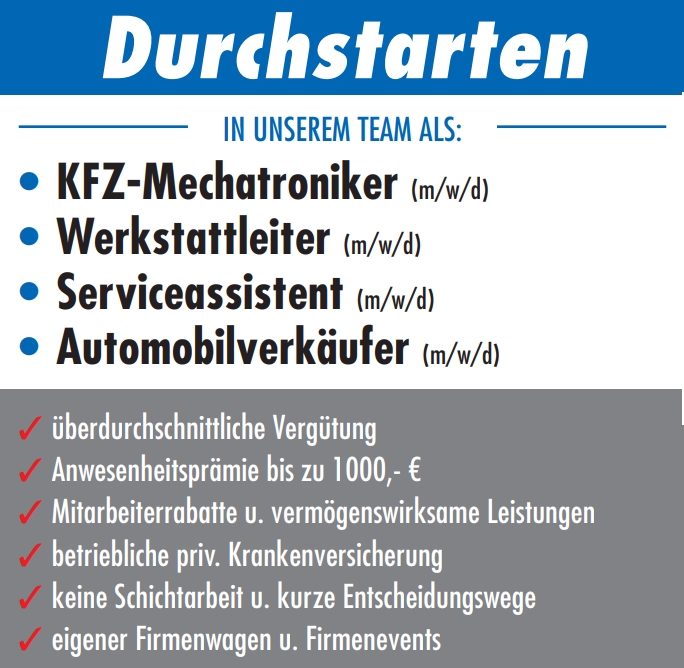 Durchstarten

IN UNSEREM TEAM ALS:

• KFZ-Mechatroniker (m/w/d)
• Werkstattleiter (m/w/d)
• Serviceassistent (m/w/d)
• Automobilverkäufer (m/w/d)

✓ überdurchschnittliche Vergütung
✓ Anwesenheitsprämie bis zu 1000,- €
✓ Mitarbeiterrabatte u. vermögenswirksame Leistungen
✓ betriebliche priv. Krankenversicherung
✓ keine Schichtarbeit u. kurze Entscheidungswege
✓ eigener Firmenwagen u. Firmenevents